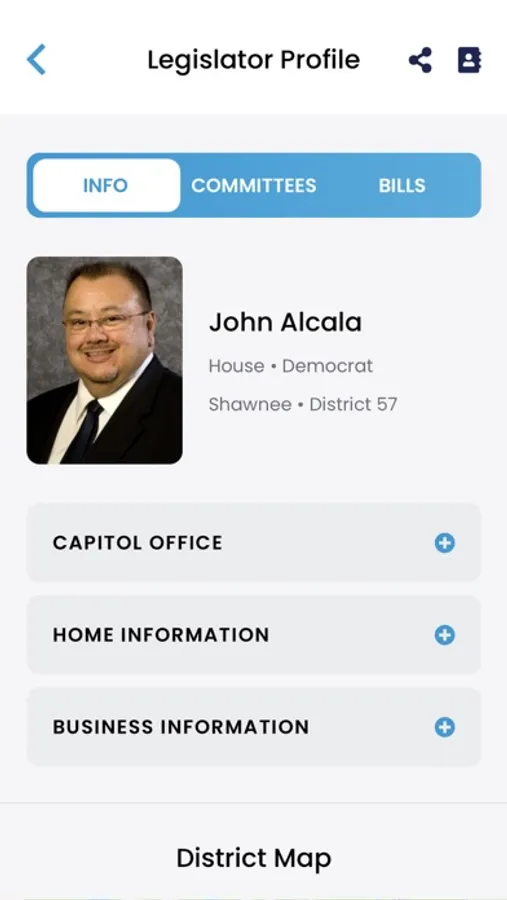 Legislator Profile

INFO COMMITTEES BILLS

John Alcala

House • Democrat

Shawnee • District 57

CAPITOL OFFICE

HOME INFORMATION

BUSINESS INFORMATION

District Map